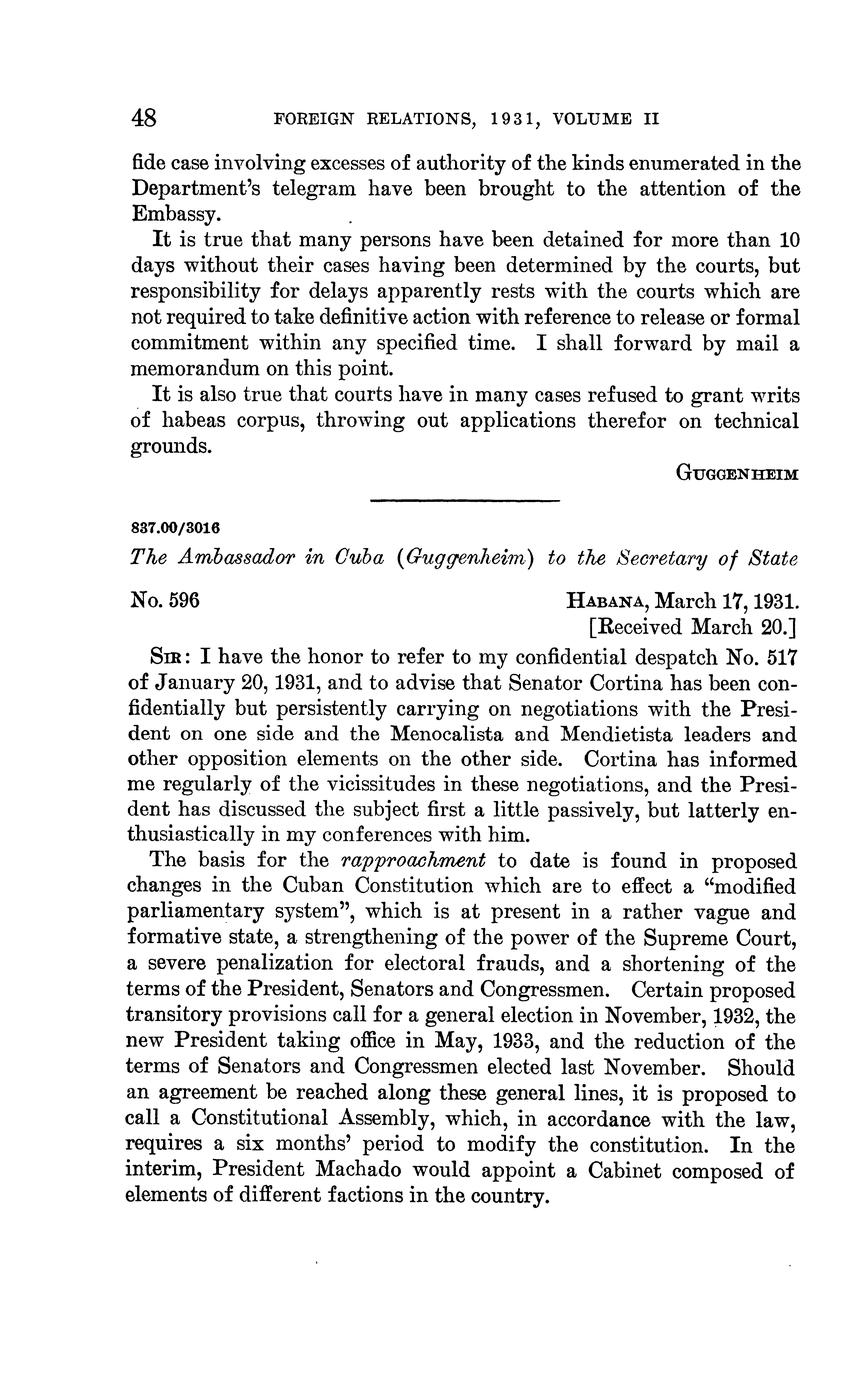 48 FOREIGN RELATIONS, 1931, VOLUME II

fide case involving excesses of authority of the kinds enumerated in the Department's telegram have been brought to the attention of the Embassy.

It is true that many persons have been detained for more than 10 days without their cases having been determined by the courts, but responsibility for delays apparently rests with the courts which are not required to take definitive action with reference to release or formal commitment within any specified time. I shall forward by mail a memorandum on this point.

It is also true that courts have in many cases refused to grant writs of habeas corpus, throwing out applications therefor on technical grounds.

GUGGENHEIM

837.00/3016

The Ambassador in Cuba (Guggenheim) to the Secretary of State

No. 596

HABANA, March 17, 1931.
[Received March 20.]

SIR: I have the honor to refer to my confidential despatch No. 517 of January 20, 1931, and to advise that Senator Cortina has been confidentially but persistently carrying on negotiations with the President on one side and the Menocalista and Mendietista leaders and other opposition elements on the other side. Cortina has informed me regularly of the vicissitudes in these negotiations, and the President has discussed the subject first a little passively, but latterly enthusiastically in my conferences with him.

The basis for the rapproachment to date is found in proposed changes in the Cuban Constitution which are to effect a "modified parliamentary system", which is at present in a rather vague and formative state, a strengthening of the power of the Supreme Court, a severe penalization for electoral frauds, and a shortening of the terms of the President, Senators and Congressmen. Certain proposed transitory provisions call for a general election in November, 1932, the new President taking office in May, 1933, and the reduction of the terms of Senators and Congressmen elected last November. Should an agreement be reached along these general lines, it is proposed to call a Constitutional Assembly, which, in accordance with the law, requires a six months' period to modify the constitution. In the interim, President Machado would appoint a Cabinet composed of elements of different factions in the country.